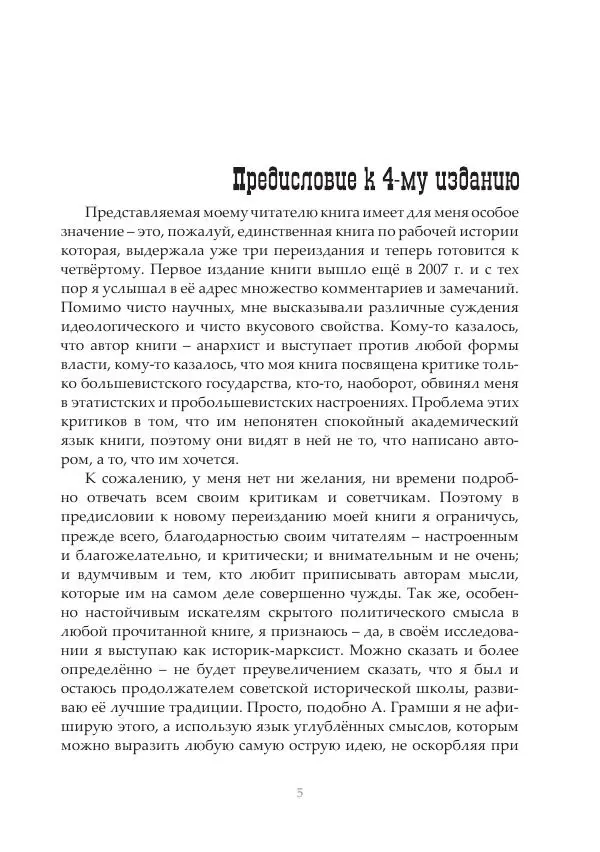 Предисловие к 4-му изданию

Представляемая моему читателю книга имеет для меня особое значение – это, пожалуй, единственная книга по рабочей истории которая, выдержала уже три переиздания и теперь готовится к четвёртому. Первое издание книги вышло ещё в 2007 г. и с тех пор я услышал в её адрес множество комментариев и замечаний. Помимо чисто научных, мне высказывали различные суждения идеологического и чисто вкусового свойства. Кому-то казалось, что автор книги – анархист и выступает против любой формы власти, кому-то казалось, что моя книга посвящена критике только большевистского государства, кто-то, наоборот, обвинял меня в этатистских и пробольшевистских настроениях. Проблема этих критиков в том, что им непонятен спокойный академический язык книги, поэтому они видят в ней не то, что написано автором, а то, что им хочется.

К сожалению, у меня нет ни желания, ни времени подробно отвечать всем своим критикам и советчикам. Поэтому в предисловии к новому переизданию моей книги я ограничусь, прежде всего, благодарностью своим читателям – настроенным и благожелательно, и критически; и внимательным и не очень; и вдумчивым и тем, кто любит приписывать авторам мысли, которые им на самом деле совершенно чужды. Так же, особенно настойчивым искателям скрытого политического смысла в любой прочитанной книге, я признаюсь – да, в своём исследовании я выступаю как историк-марксист. Можно сказать и более определённо – не будет преувеличением сказать, что я был и остаюсь продолжателем советской исторической школы, развиваю её лучшие традиции. Просто, подобно А. Грамши я не афиширую этого, а использую язык углублённых смыслов, которым можно выразить любую самую острую идею, не оскорбляя при

5